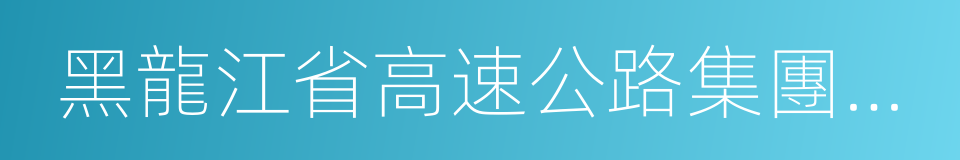 黑龍江省高速公路集團...